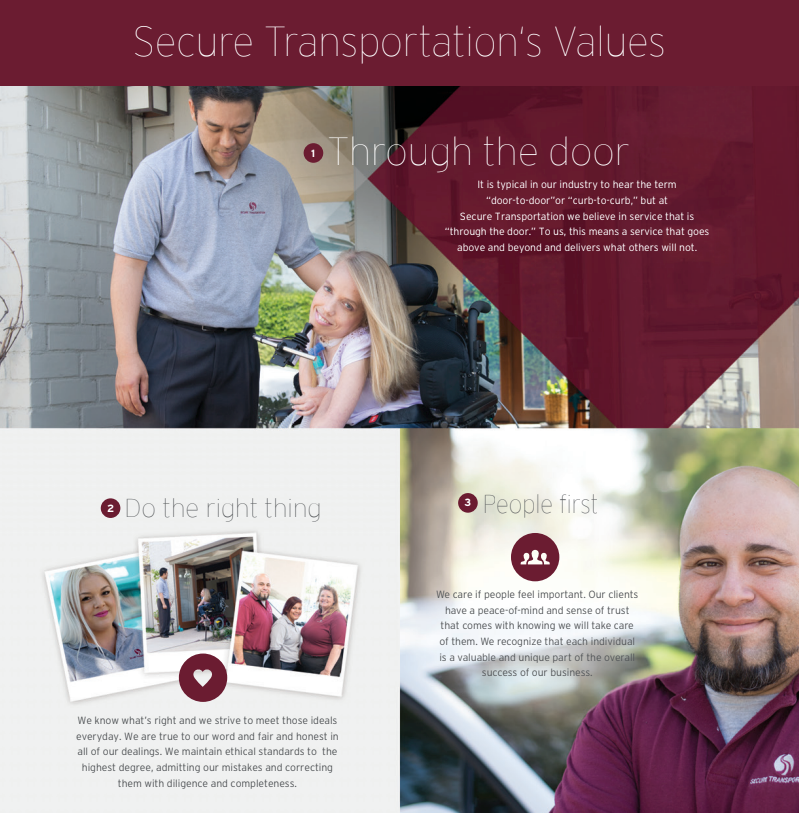 Secure Transportation's Values

1 Through the door

It is typical in our industry to hear the term "door-to-door"or "curb-to-curb," but at Secure Transportation we believe in service that is "through the door." To us, this means a service that goes above and beyond and delivers what others will not.

2 Do the right thing

We know what's right and we strive to meet those ideals everyday. We are true to our word and fair and honest in all of our dealings. We maintain ethical standards to the highest degree, admitting our mistakes and correcting them with diligence and completeness.

3 People first

We care if people feel important. Our clients have a peace-of-mind and sense of trust that comes with knowing we will take care of them. We recognize that each individual is a valuable and unique part of the overall success of our business.

SECURE TRANSPOR